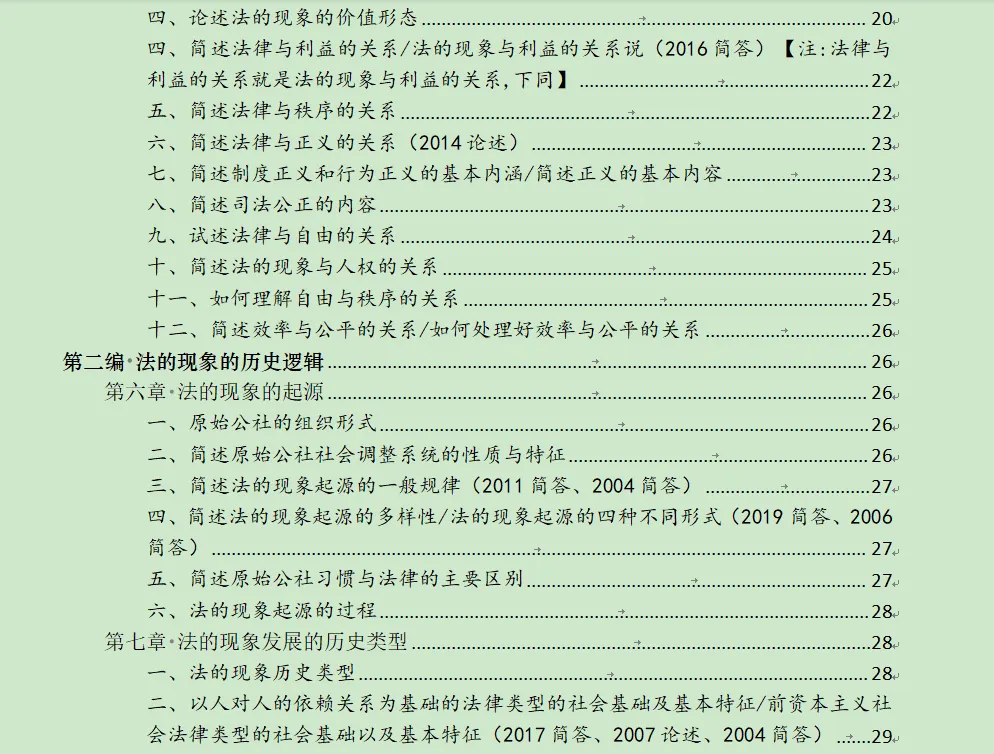 四、论述法的现象的价值形态 ........ 20

四、简述法律与利益的关系/法的现象与利益的关系说（2016 简答）【注：法律与利益的关系就是法的现象与利益的关系，下同】 ........ 22

五、简述法律与秩序的关系 ........ 22

六、简述法律与正义的关系（2014 论述） ........ 23

七、简述制度正义和行为正义的基本内涵/简述正义的基本内容 ........ 23

八、简述司法公正的内容 ........ 23

九、试述法律与自由的关系 ........ 24

十、简述法的现象与人权的关系 ........ 25

十一、如何理解自由与秩序的关系 ........ 25

十二、简述效率与公平的关系/如何处理好效率与公平的关系 ........ 26

第二编·法的现象的历史逻辑 ........ 26

第六章·法的现象的起源 ........ 26

一、原始公社的组织形式 ........ 26

二、简述原始公社社会调整系统的性质与特征 ........ 26

三、简述法的现象起源的一般规律（2011 简答、2004 简答） ........ 27

四、简述法的现象起源的多样性/法的现象起源的四种不同形式（2019 简答、2006 简答） ........ 27

五、简述原始公社习惯与法律的主要区别 ........ 27

六、法的现象起源的过程 ........ 28

第七章·法的现象发展的历史类型 ........ 28

一、法的现象历史类型 ........ 28

二、以人对人的依赖关系为基础的法律类型的社会基础及基本特征/前资本主义社会法律类型的社会基础以及基本特征（2017 简答、2007 论述、2004 简答） ........ 29